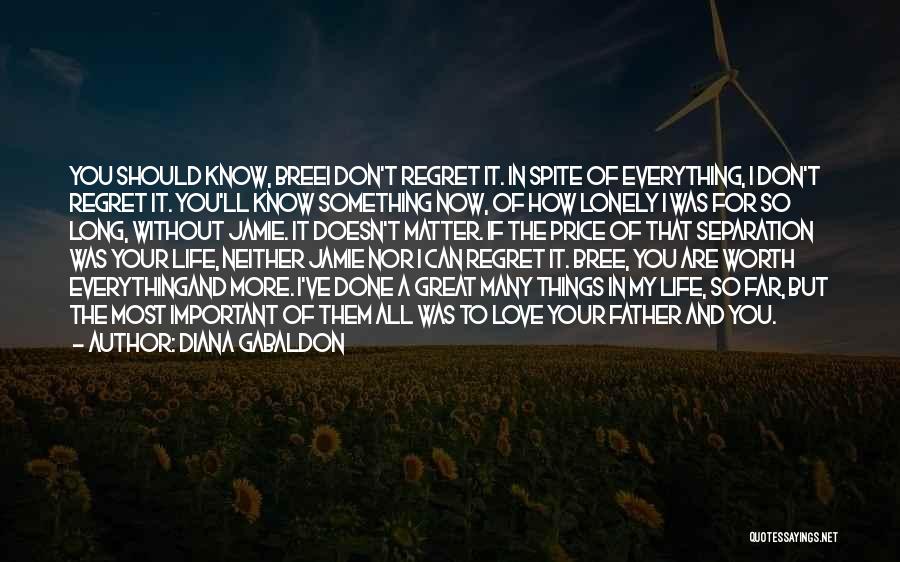 YOU SHOULD KNOW, BREEI DON'T REGRET IT. IN SPITE OF EVERYTHING, I DON'T REGRET IT. YOU'LL KNOW SOMETHING NOW, OF HOW LONELY I WAS FOR SO LONG, WITHOUT JAMIE. IT DOESN'T MATTER. IF THE PRICE OF THAT SEPARATION WAS YOUR LIFE, NEITHER JAMIE NOR I CAN REGRET IT. BREE, YOU ARE WORTH EVERYTHINGAND MORE. I'VE DONE A GREAT MANY THINGS IN MY LIFE, SO FAR, BUT THE MOST IMPORTANT OF THEM ALL WAS TO LOVE YOUR FATHER AND YOU.
— AUTHOR: DIANA GABALDON

QUOTESSAYINGS.NET